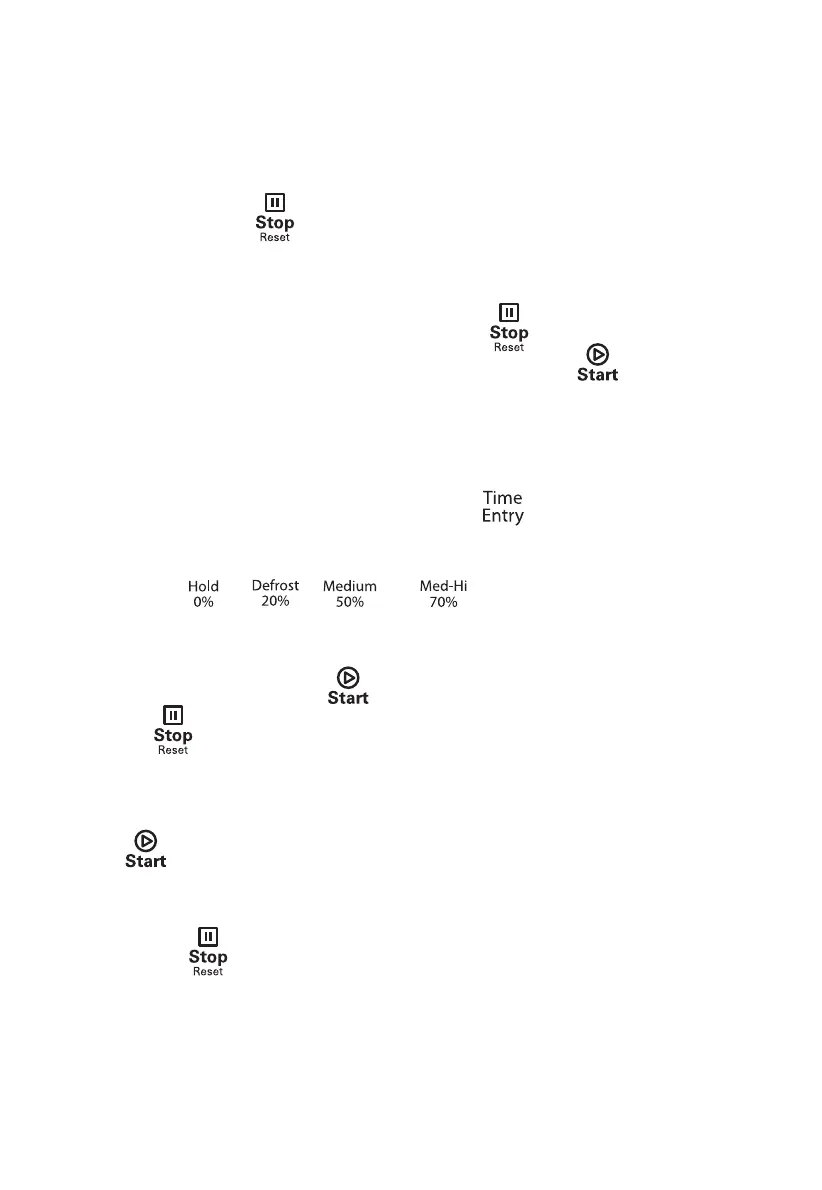 Stop
Reset

Stop
Reset

Start

Time
Entry

Hold
0%

Defrost
20%

Medium
50%

Med-Hi
70%

Start

Stop
Reset

Start

Stop
Reset